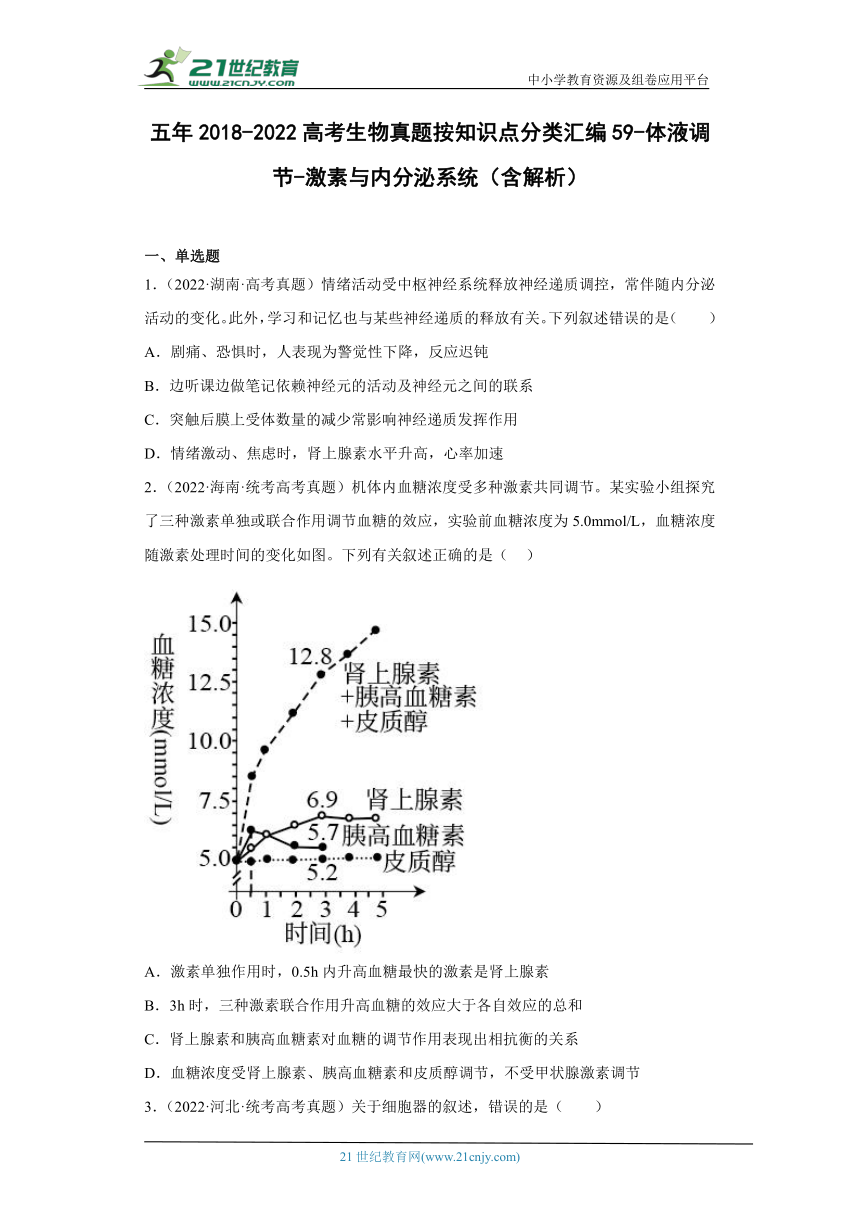 21世纪教育
www.21cnjy.com
中小学教育资源及组卷应用平台

五年 2018-2022 高考生物真题按知识点分类汇编 59-体液调节-激素与内分泌系统（含解析）

一、单选题

1．（2022·湖南·高考真题）情绪活动受中枢神经系统释放神经递质调控，常伴随内分泌活动的变化。此外，学习和记忆也与某些神经递质的释放有关。下列叙述错误的是（　　）

A．剧痛、恐惧时，人表现为警觉性下降，反应迟钝

B．边听课边做笔记依赖神经元的活动及神经元之间的联系

C．突触后膜上受体数量的减少常影响神经递质发挥作用

D．情绪激动、焦虑时，肾上腺素水平升高，心率加速

2．（2022·海南·统考高考真题）机体内血糖浓度受多种激素共同调节。某实验小组探究了三种激素单独或联合作用调节血糖的效应，实验前血糖浓度为 5.0mmol/L，血糖浓度随激素处理时间的变化如图。下列有关叙述正确的是（　　）

血糖浓度(mmol/L)
15.0
12.5
10.0
7.5
5.0
12.8
肾上腺素
+胰高血糖素
+皮质醇
6.9
肾上腺素
5.7
胰高血糖素
皮质醇
5.2
0 1 2 3 4 5
时间(h)

A．激素单独作用时，0.5h 内升高血糖最快的激素是肾上腺素

B．3h 时，三种激素联合作用升高血糖的效应大于各自效应的总和

C．肾上腺素和胰高血糖素对血糖的调节作用表现出相抗衡的关系

D．血糖浓度受肾上腺素、胰高血糖素和皮质醇调节，不受甲状腺激素调节

3．（2022·河北·统考高考真题）关于细胞器的叙述，错误的是（　　）

21 世纪教育网(www.21cnjy.com)